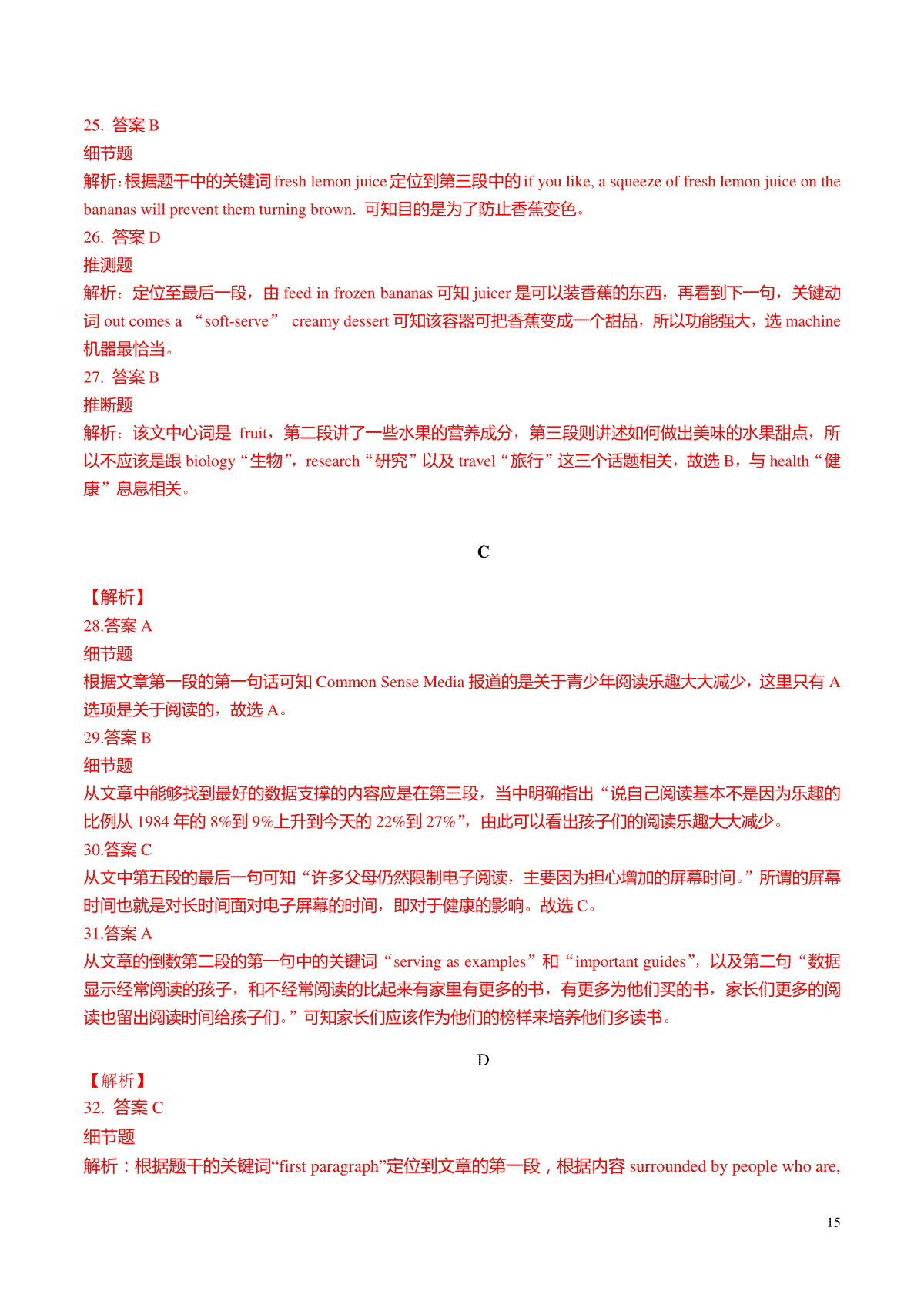 25. 答案 B
细节题
解析:根据题干中的关键词 fresh lemon juice 定位到第三段中的 if you like, a squeeze of fresh lemon juice on the bananas will prevent them turning brown. 可知目的是为了防止香蕉变色。
26. 答案 D
推测题
解析：定位至最后一段，由 feed in frozen bananas 可知 juicer 是可以装香蕉的东西，再看到下一句，关键动词 out comes a “soft-serve” creamy dessert 可知该容器可把香蕉变成一个甜品，所以功能强大，选 machine 机器最恰当。
27. 答案 B
推断题
解析：该文中心词是 fruit，第二段讲了一些水果的营养成分，第三段则讲述如何做出美味的水果甜点，所以不应该是跟 biology“生物”，research“研究”以及 travel“旅行”这三个话题相关，故选 B，与 health“健康”息息相关。

C

【解析】
28.答案 A
细节题
根据文章第一段的第一句话可知 Common Sense Media 报道的是关于青少年阅读乐趣大大减少，这里只有 A 选项是关于阅读的，故选 A。
29.答案 B
细节题
从文章中能够找到最好的数据支撑的内容应是在第三段，当中明确指出“说自己阅读基本不是因为乐趣的比例从 1984 年的 8%到 9%上升到今天的 22%到 27%”，由此可以看出孩子们的阅读乐趣大大减少。
30.答案 C
从文中第五段的最后一句可知“许多父母仍然限制电子阅读，主要因为担心增加的屏幕时间。”所谓的屏幕时间也就是对长时间面对电子屏幕的时间，即对于健康的影响。故选 C。
31.答案 A
从文章的倒数第二段的第一句中的关键词“serving as examples”和“important guides”，以及第二句“数据显示经常阅读的孩子，和不经常阅读的比起来有家里有更多的书，有更多为他们买的书，家长们更多的阅读也留出阅读时间给孩子们。”可知家长们应该作为他们的榜样来培养他们多读书。

D
【解析】
32. 答案 C
细节题
解析：根据题干的关键词“first paragraph”定位到文章的第一段，根据内容 surrounded by people who are,

15